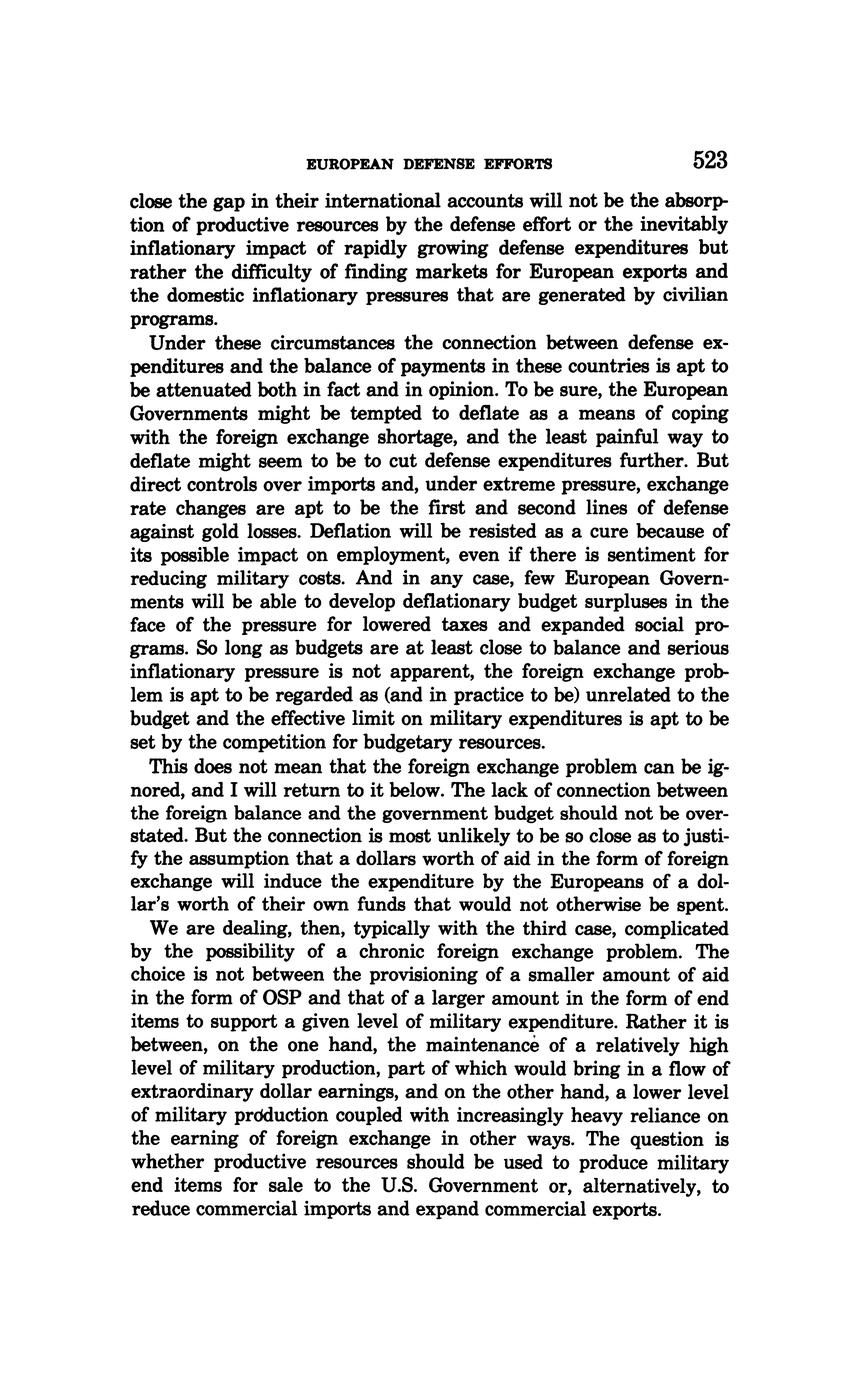 EUROPEAN DEFENSE EFFORTS 523

close the gap in their international accounts will not be the absorption of productive resources by the defense effort or the inevitably inflationary impact of rapidly growing defense expenditures but rather the difficulty of finding markets for European exports and the domestic inflationary pressures that are generated by civilian programs.

Under these circumstances the connection between defense expenditures and the balance of payments in these countries is apt to be attenuated both in fact and in opinion. To be sure, the European Governments might be tempted to deflate as a means of coping with the foreign exchange shortage, and the least painful way to deflate might seem to be to cut defense expenditures further. But direct controls over imports and, under extreme pressure, exchange rate changes are apt to be the first and second lines of defense against gold losses. Deflation will be resisted as a cure because of its possible impact on employment, even if there is sentiment for reducing military costs. And in any case, few European Governments will be able to develop deflationary budget surpluses in the face of the pressure for lowered taxes and expanded social programs. So long as budgets are at least close to balance and serious inflationary pressure is not apparent, the foreign exchange problem is apt to be regarded as (and in practice to be) unrelated to the budget and the effective limit on military expenditures is apt to be set by the competition for budgetary resources.

This does not mean that the foreign exchange problem can be ignored, and I will return to it below. The lack of connection between the foreign balance and the government budget should not be overstated. But the connection is most unlikely to be so close as to justify the assumption that a dollars worth of aid in the form of foreign exchange will induce the expenditure by the Europeans of a dollar's worth of their own funds that would not otherwise be spent.

We are dealing, then, typically with the third case, complicated by the possibility of a chronic foreign exchange problem. The choice is not between the provisioning of a smaller amount of aid in the form of OSP and that of a larger amount in the form of end items to support a given level of military expenditure. Rather it is between, on the one hand, the maintenance of a relatively high level of military production, part of which would bring in a flow of extraordinary dollar earnings, and on the other hand, a lower level of military production coupled with increasingly heavy reliance on the earning of foreign exchange in other ways. The question is whether productive resources should be used to produce military end items for sale to the U.S. Government or, alternatively, to reduce commercial imports and expand commercial exports.